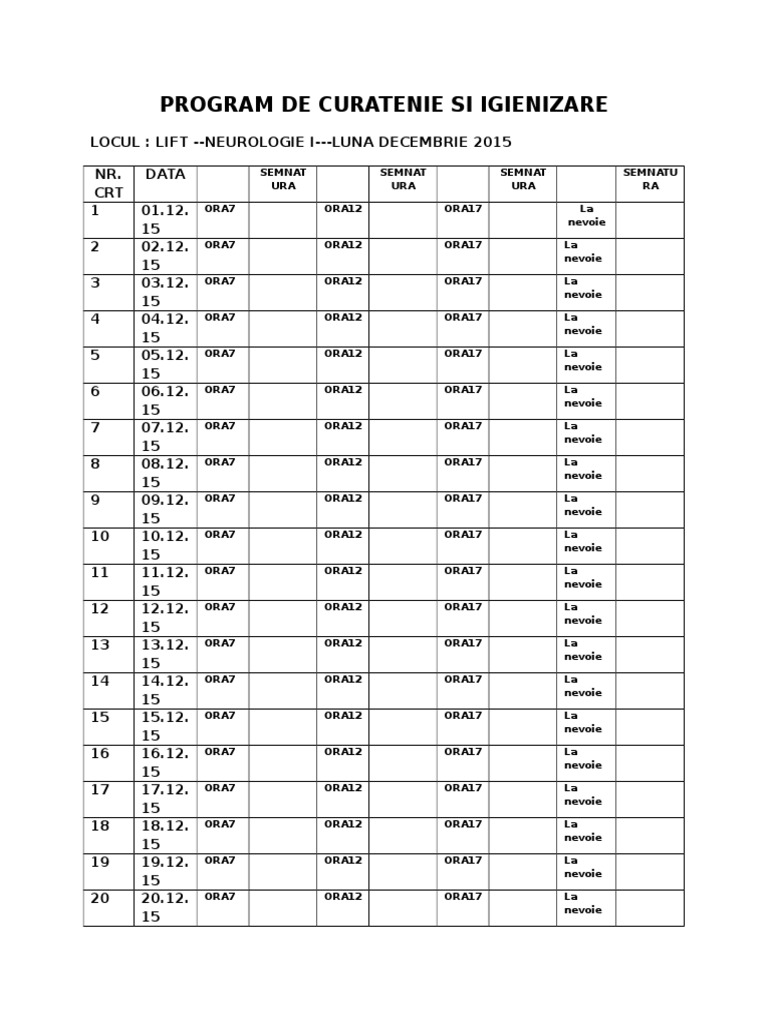 PROGRAM DE CURATENIE SI IGIENIZARE

LOCUL : LIFT --NEUROLOGIE I---LUNA DECEMBRIE 2015

| NR. CRT | DATA | | SEMNATURA | | SEMNATURA | | SEMNATURA | | SEMNATURA |
|---|---|---|---|---|---|---|---|---|---|
| 1 | 01.12.15 | ORA7 | | ORA12 | | ORA17 | | La nevoie | |
| 2 | 02.12.15 | ORA7 | | ORA12 | | ORA17 | | La nevoie | |
| 3 | 03.12.15 | ORA7 | | ORA12 | | ORA17 | | La nevoie | |
| 4 | 04.12.15 | ORA7 | | ORA12 | | ORA17 | | La nevoie | |
| 5 | 05.12.15 | ORA7 | | ORA12 | | ORA17 | | La nevoie | |
| 6 | 06.12.15 | ORA7 | | ORA12 | | ORA17 | | La nevoie | |
| 7 | 07.12.15 | ORA7 | | ORA12 | | ORA17 | | La nevoie | |
| 8 | 08.12.15 | ORA7 | | ORA12 | | ORA17 | | La nevoie | |
| 9 | 09.12.15 | ORA7 | | ORA12 | | ORA17 | | La nevoie | |
| 10 | 10.12.15 | ORA7 | | ORA12 | | ORA17 | | La nevoie | |
| 11 | 11.12.15 | ORA7 | | ORA12 | | ORA17 | | La nevoie | |
| 12 | 12.12.15 | ORA7 | | ORA12 | | ORA17 | | La nevoie | |
| 13 | 13.12.15 | ORA7 | | ORA12 | | ORA17 | | La nevoie | |
| 14 | 14.12.15 | ORA7 | | ORA12 | | ORA17 | | La nevoie | |
| 15 | 15.12.15 | ORA7 | | ORA12 | | ORA17 | | La nevoie | |
| 16 | 16.12.15 | ORA7 | | ORA12 | | ORA17 | | La nevoie | |
| 17 | 17.12.15 | ORA7 | | ORA12 | | ORA17 | | La nevoie | |
| 18 | 18.12.15 | ORA7 | | ORA12 | | ORA17 | | La nevoie | |
| 19 | 19.12.15 | ORA7 | | ORA12 | | ORA17 | | La nevoie | |
| 20 | 20.12.15 | ORA7 | | ORA12 | | ORA17 | | La nevoie | |